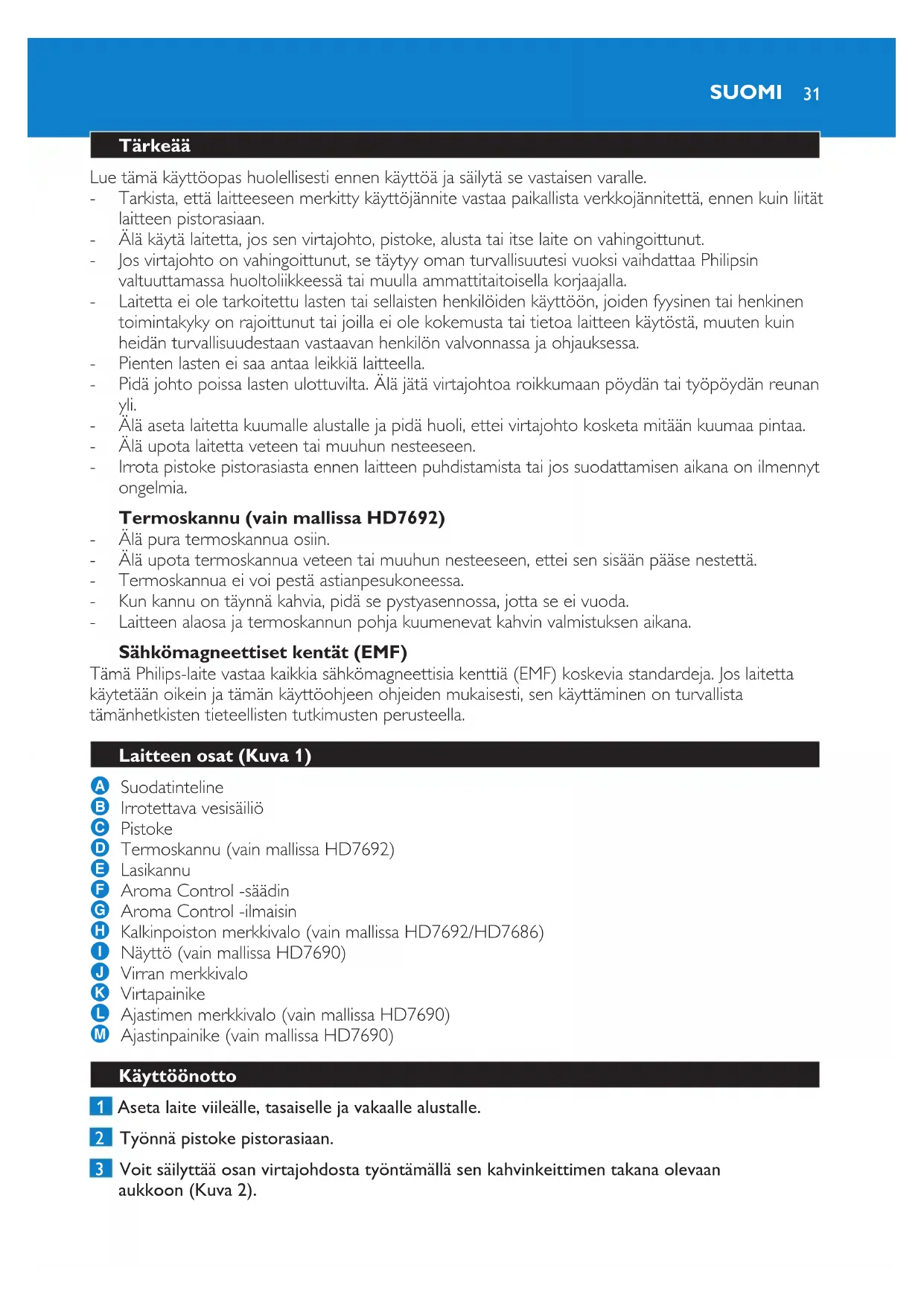 SUOMI 31

Tärkeää

Lue tämä käyttöopas huolellisesti ennen käyttöä ja säilytä se vastaisen varalle.
- Tarkista, että laitteeseen merkitty käyttöjännite vastaa paikallista verkkojännitettä, ennen kuin liität laitteen pistorasiaan.
- Älä käytä laitetta, jos sen virtajohto, pistoke, alusta tai itse laite on vahingoittunut.
- Jos virtajohto on vahingoittunut, se täytyy oman turvallisuutesi vuoksi vaihdattaa Philipsin valtuuttamassa huoltoliikkeessä tai muulla ammattitaitoisella korjaajalla.
- Laitetta ei ole tarkoitettu lasten tai sellaisten henkilöiden käyttöön, joiden fyysinen tai henkinen toimintakyky on rajoittunut tai joilla ei ole kokemusta tai tietoa laitteen käytöstä, muuten kuin heidän turvallisuudestaan vastaavan henkilön valvonnassa ja ohjauksessa.
- Pienten lasten ei saa antaa leikkiä laitteella.
- Pidä johto poissa lasten ulottuvilta. Älä jätä virtajohtoa roikkumaan pöydän tai työpöydän reunan yli.
- Älä aseta laitetta kuumalle alustalle ja pidä huoli, ettei virtajohto kosketa mitään kuumaa pintaa.
- Älä upota laitetta veteen tai muuhun nesteeseen.
- Irrota pistoke pistorasiasta ennen laitteen puhdistamista tai jos suodattamisen aikana on ilmennyt ongelmia.

Termoskannu (vain mallissa HD7692)
- Älä pura termoskannua osiin.
- Älä upota termoskannua veteen tai muuhun nesteeseen, ettei sen sisään pääse nestettä.
- Termoskannua ei voi pestä astianpesukoneessa.
- Kun kannu on täynnä kahvia, pidä se pystyasennossa, jotta se ei vuoda.
- Laitteen alaosa ja termoskannun pohja kuumenevat kahvin valmistuksen aikana.

Sähkömagneettiset kentät (EMF)
Tämä Philips-laite vastaa kaikkia sähkömagneettisia kenttiä (EMF) koskevia standardeja. Jos laitetta käytetään oikein ja tämän käyttöohjeen ohjeiden mukaisesti, sen käyttäminen on turvallista tämänhetkisten tieteellisten tutkimusten perusteella.

Laitteen osat (Kuva 1)

A Suodatinteline
B Irrotettava vesisäiliö
C Pistoke
D Termoskannu (vain mallissa HD7692)
E Lasikannu
F Aroma Control -säädin
G Aroma Control -ilmaisin
H Kalkinpoiston merkkivalo (vain mallissa HD7692/HD7686)
I Näyttö (vain mallissa HD7690)
J Virran merkkivalo
K Virtapainike
L Ajastimen merkkivalo (vain mallissa HD7690)
M Ajastinpainike (vain mallissa HD7690)

Käyttöönotto

1 Aseta laite viileälle, tasaiselle ja vakaalle alustalle.

2 Työnnä pistoke pistorasiaan.

3 Voit säilyttää osan virtajohdosta työntämällä sen kahvinkeittimen takana olevaan aukkoon (Kuva 2).